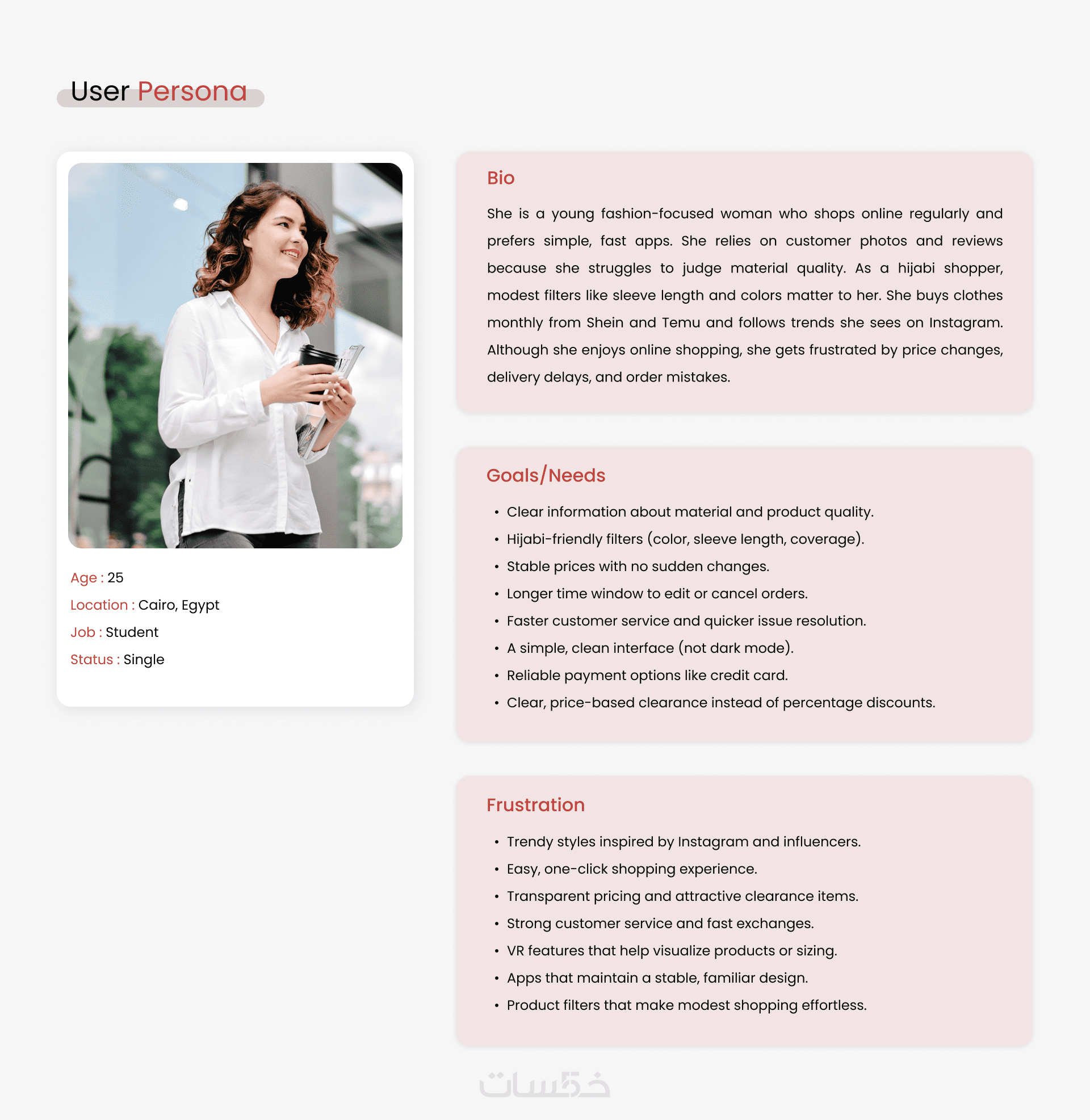 User Persona

Age : 25
Location : Cairo, Egypt
Job : Student
Status : Single

Bio

She is a young fashion-focused woman who shops online regularly and prefers simple, fast apps. She relies on customer photos and reviews because she struggles to judge material quality. As a hijabi shopper, modest filters like sleeve length and colors matter to her. She buys clothes monthly from Shein and Temu and follows trends she sees on Instagram. Although she enjoys online shopping, she gets frustrated by price changes, delivery delays, and order mistakes.

Goals/Needs

• Clear information about material and product quality.
• Hijabi-friendly filters (color, sleeve length, coverage).
• Stable prices with no sudden changes.
• Longer time window to edit or cancel orders.
• Faster customer service and quicker issue resolution.
• A simple, clean interface (not dark mode).
• Reliable payment options like credit card.
• Clear, price-based clearance instead of percentage discounts.

Frustration

• Trendy styles inspired by Instagram and influencers.
• Easy, one-click shopping experience.
• Transparent pricing and attractive clearance items.
• Strong customer service and fast exchanges.
• VR features that help visualize products or sizing.
• Apps that maintain a stable, familiar design.
• Product filters that make modest shopping effortless.

خمسات